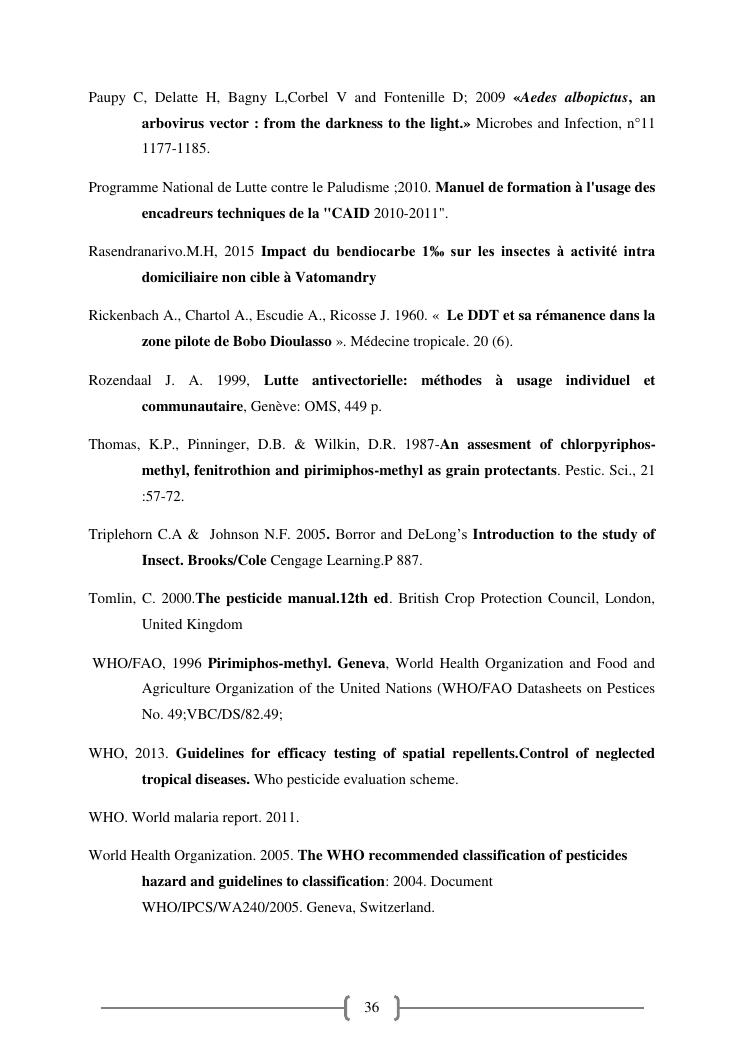 Paupy C, Delatte H, Bagny L,Corbel V and Fontenille D; 2009 «Aedes albopictus, an arbovirus vector : from the darkness to the light.» Microbes and Infection, n°11 1177-1185.

Programme National de Lutte contre le Paludisme ;2010. Manuel de formation à l'usage des encadreurs techniques de la "CAID 2010-2011".

Rasendranarivo.M.H, 2015 Impact du bendiocarbe 1‰ sur les insectes à activité intra domiciliaire non cible à Vatomandry

Rickenbach A., Chartol A., Escudie A., Ricosse J. 1960. « Le DDT et sa rémanence dans la zone pilote de Bobo Dioulasso ». Médecine tropicale. 20 (6).

Rozendaal J. A. 1999, Lutte antivectorielle: méthodes à usage individuel et communautaire, Genève: OMS, 449 p.

Thomas, K.P., Pinninger, D.B. & Wilkin, D.R. 1987-An assesment of chlorpyriphos-methyl, fenitrothion and pirimiphos-methyl as grain protectants. Pestic. Sci., 21 :57-72.

Triplehorn C.A & Johnson N.F. 2005. Borror and DeLong's Introduction to the study of Insect. Brooks/Cole Cengage Learning.P 887.

Tomlin, C. 2000.The pesticide manual.12th ed. British Crop Protection Council, London, United Kingdom

WHO/FAO, 1996 Pirimiphos-methyl. Geneva, World Health Organization and Food and Agriculture Organization of the United Nations (WHO/FAO Datasheets on Pestices No. 49;VBC/DS/82.49;

WHO, 2013. Guidelines for efficacy testing of spatial repellents.Control of neglected tropical diseases. Who pesticide evaluation scheme.

WHO. World malaria report. 2011.

World Health Organization. 2005. The WHO recommended classification of pesticides hazard and guidelines to classification: 2004. Document WHO/IPCS/WA240/2005. Geneva, Switzerland.

36